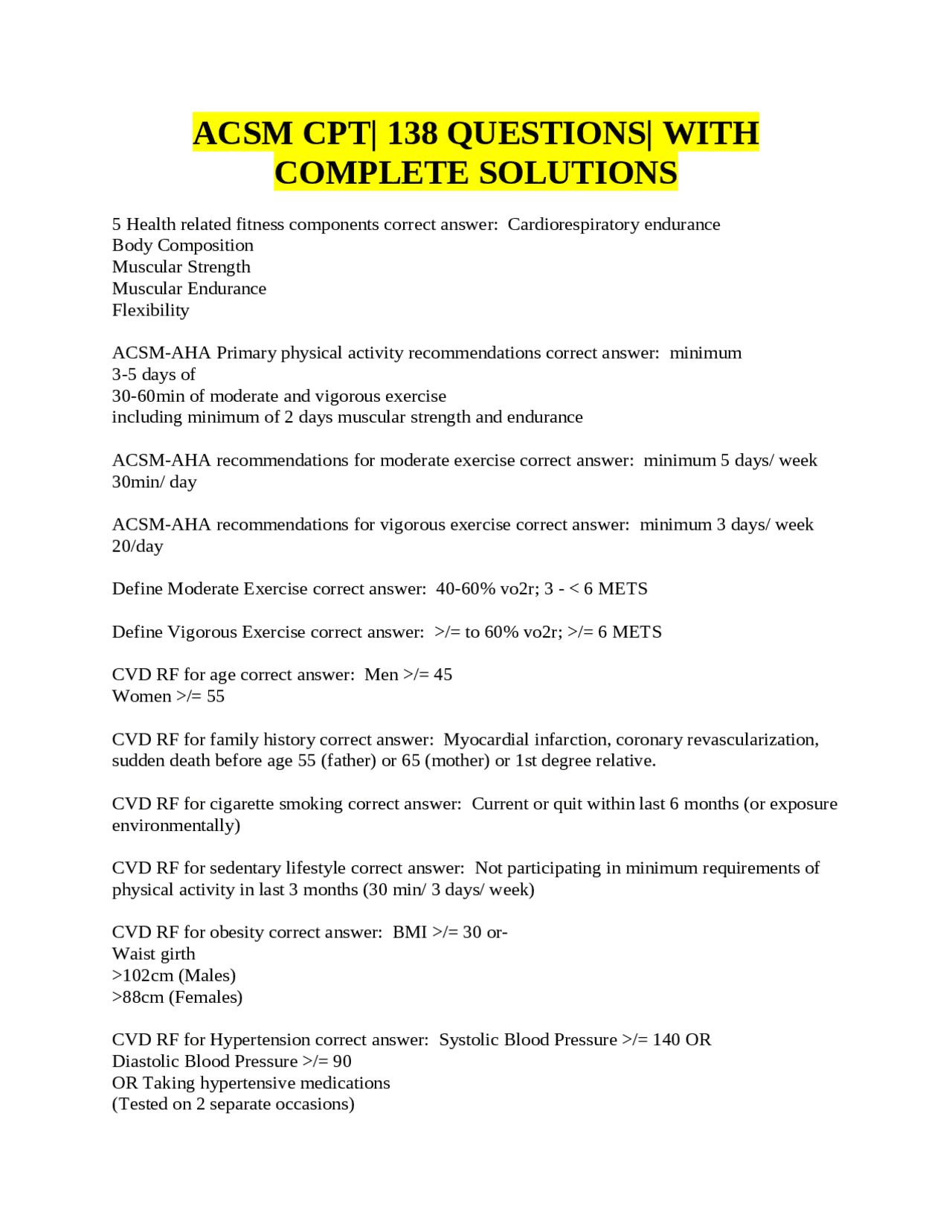 ACSM CPT| 138 QUESTIONS| WITH COMPLETE SOLUTIONS

5 Health related fitness components correct answer: Cardiorespiratory endurance
Body Composition
Muscular Strength
Muscular Endurance
Flexibility

ACSM-AHA Primary physical activity recommendations correct answer: minimum
3-5 days of
30-60min of moderate and vigorous exercise
including minimum of 2 days muscular strength and endurance

ACSM-AHA recommendations for moderate exercise correct answer: minimum 5 days/ week
30min/ day

ACSM-AHA recommendations for vigorous exercise correct answer: minimum 3 days/ week
20/day

Define Moderate Exercise correct answer: 40-60% vo2r; 3 - < 6 METS

Define Vigorous Exercise correct answer: >/= to 60% vo2r; >/= 6 METS

CVD RF for age correct answer: Men >/= 45
Women >/= 55

CVD RF for family history correct answer: Myocardial infarction, coronary revascularization, sudden death before age 55 (father) or 65 (mother) or 1st degree relative.

CVD RF for cigarette smoking correct answer: Current or quit within last 6 months (or exposure environmentally)

CVD RF for sedentary lifestyle correct answer: Not participating in minimum requirements of physical activity in last 3 months (30 min/ 3 days/ week)

CVD RF for obesity correct answer: BMI >/= 30 or-
Waist girth
>102cm (Males)
>88cm (Females)

CVD RF for Hypertension correct answer: Systolic Blood Pressure >/= 140 OR
Diastolic Blood Pressure >/= 90
OR Taking hypertensive medications
(Tested on 2 separate occasions)